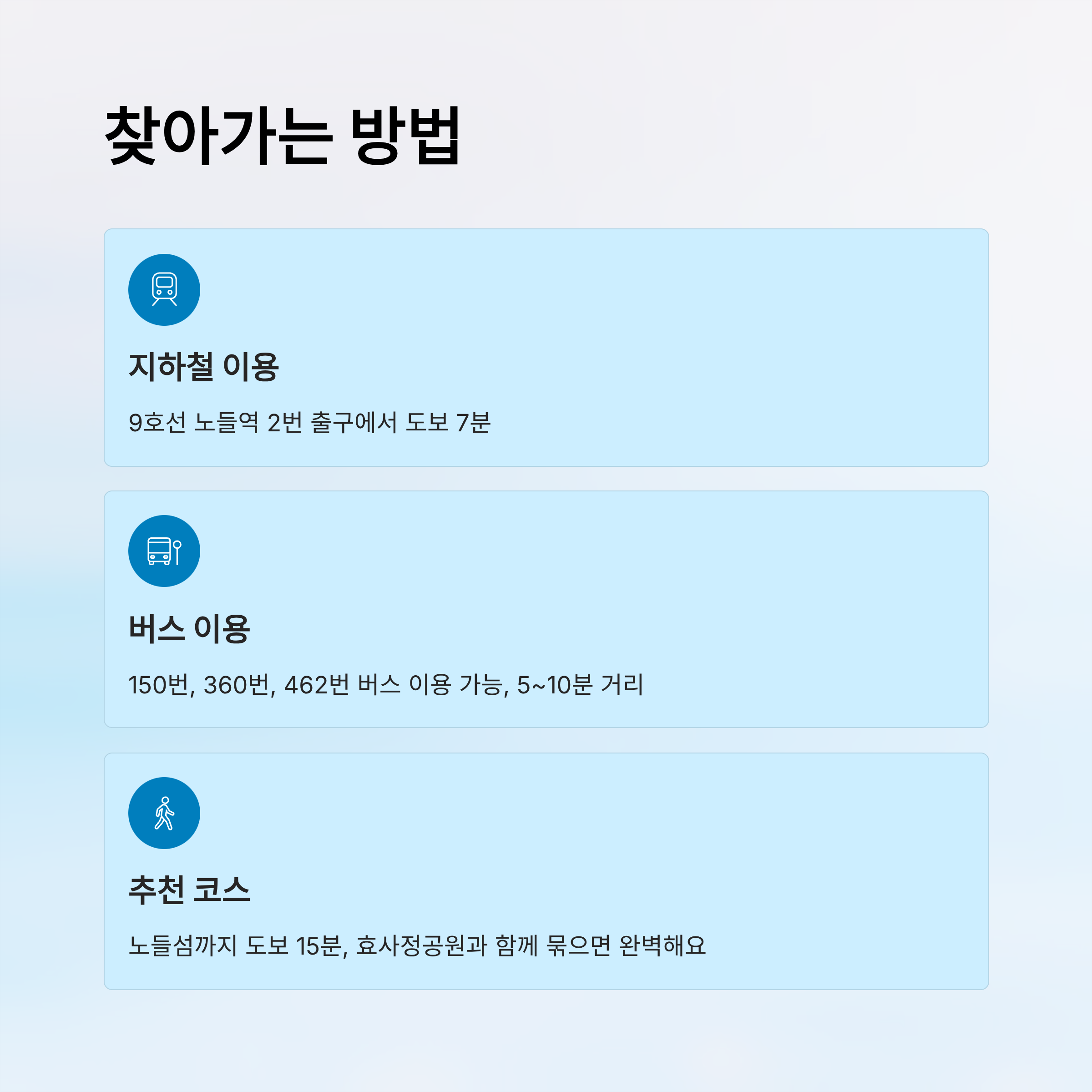 찾아가는 방법

지하철 이용

9호선 노들역 2번 출구에서 도보 7분

버스 이용

150번, 360번, 462번 버스 이용 가능, 5~10분 거리

추천 코스

노들섬까지 도보 15분, 효사정공원과 함께 묶으면 완벽해요